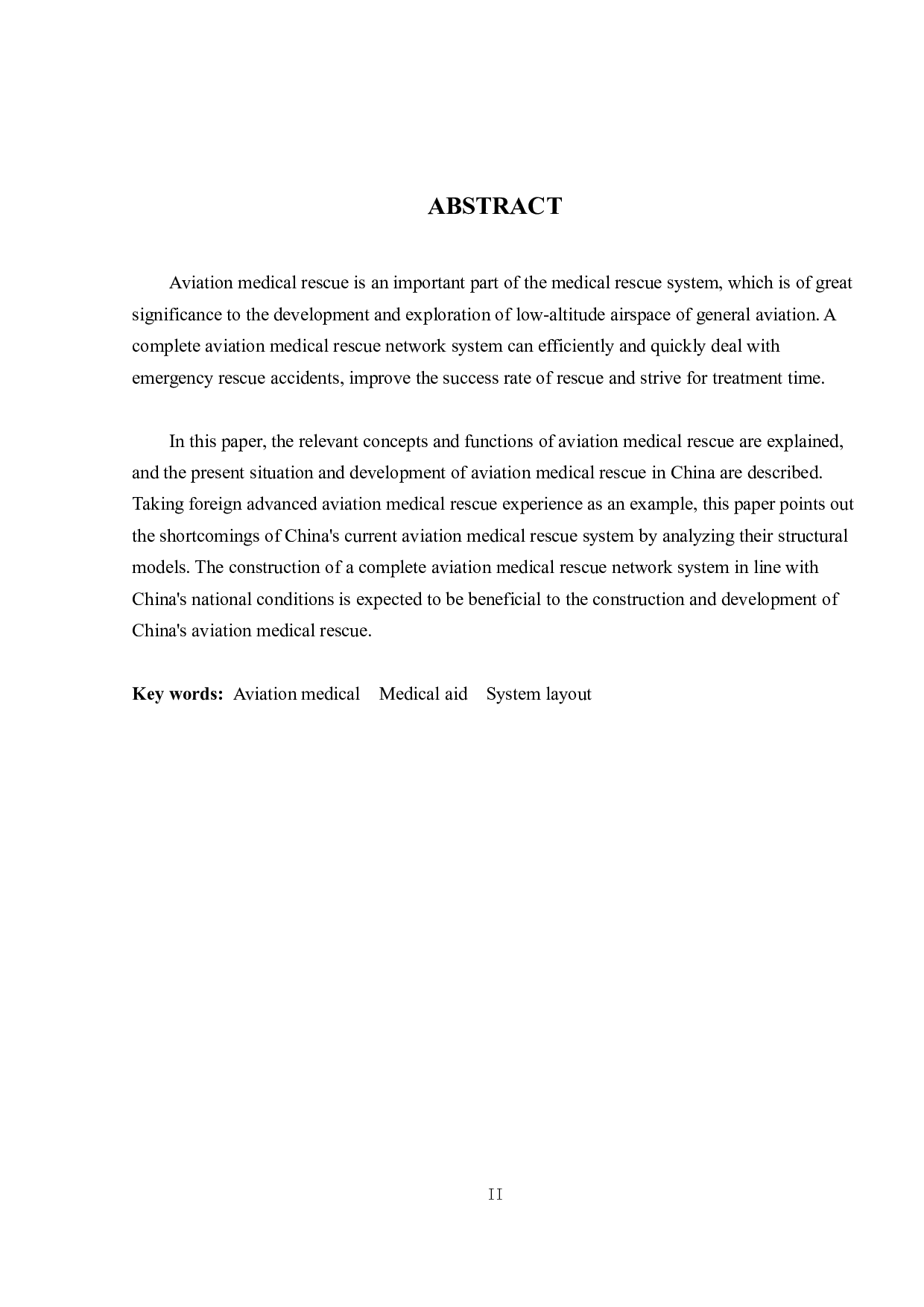 ABSTRACT

Aviation medical rescue is an important part of the medical rescue system, which is of great significance to the development and exploration of low-altitude airspace of general aviation. A complete aviation medical rescue network system can efficiently and quickly deal with emergency rescue accidents, improve the success rate of rescue and strive for treatment time.

In this paper, the relevant concepts and functions of aviation medical rescue are explained, and the present situation and development of aviation medical rescue in China are described. Taking foreign advanced aviation medical rescue experience as an example, this paper points out the shortcomings of China's current aviation medical rescue system by analyzing their structural models. The construction of a complete aviation medical rescue network system in line with China's national conditions is expected to be beneficial to the construction and development of China's aviation medical rescue.

Key words: Aviation medical Medical aid System layout

II